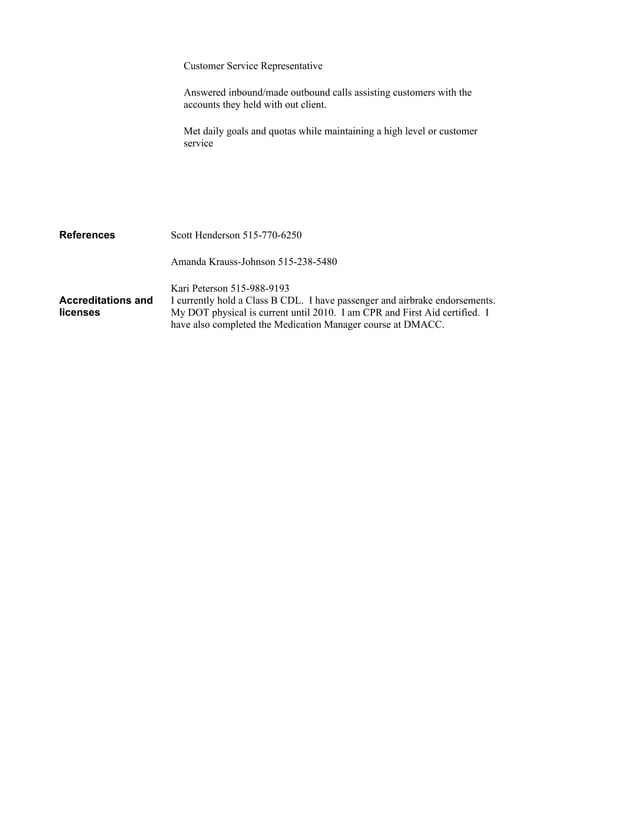 Customer Service Representative

Answered inbound/made outbound calls assisting customers with the accounts they held with out client.

Met daily goals and quotas while maintaining a high level or customer service

References

Scott Henderson 515-770-6250

Amanda Krauss-Johnson 515-238-5480

Kari Peterson 515-988-9193

Accreditations and licenses

I currently hold a Class B CDL. I have passenger and airbrake endorsements. My DOT physical is current until 2010. I am CPR and First Aid certified. I have also completed the Medication Manager course at DMACC.